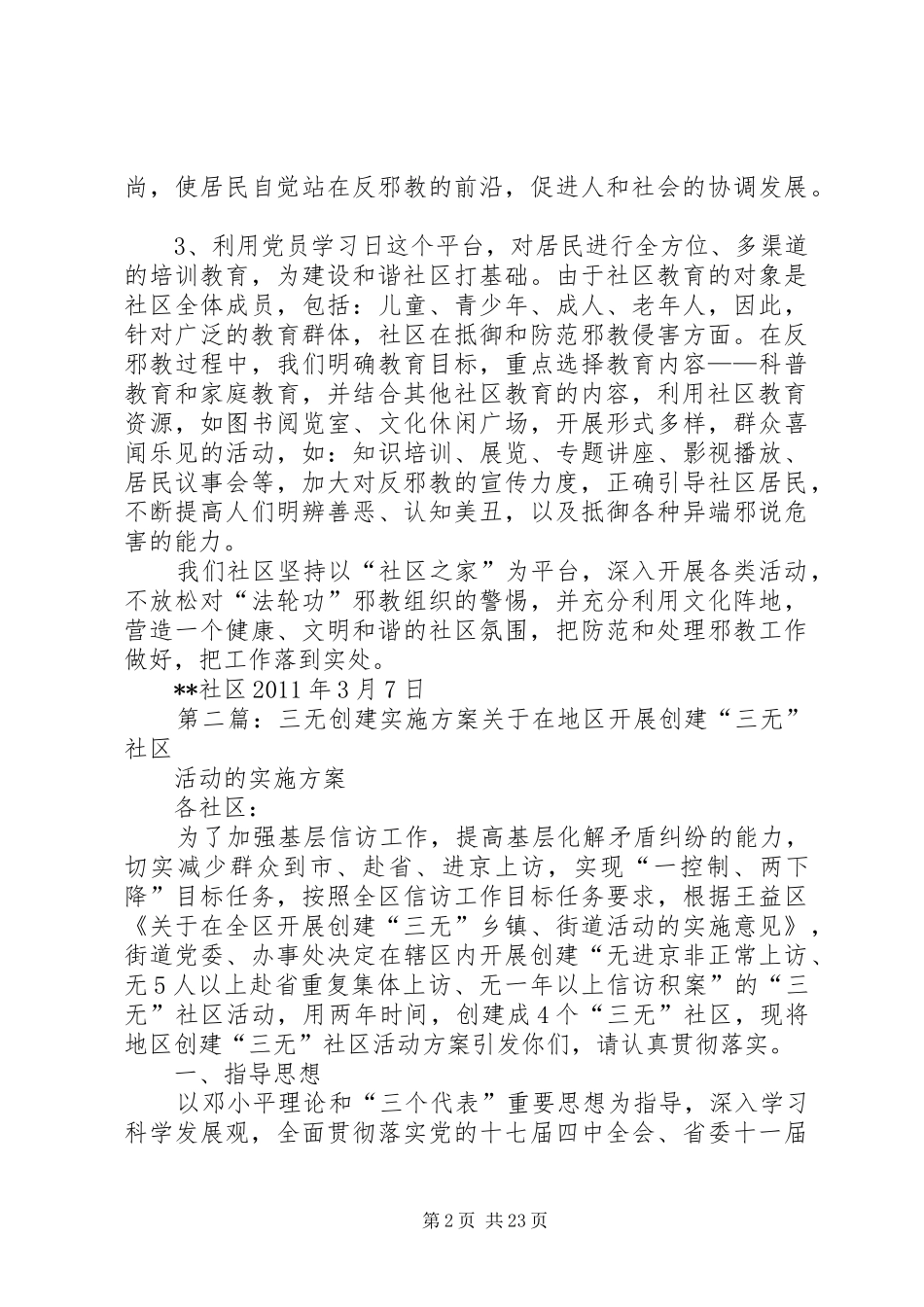 尚，使居民自觉站在反邪教的前沿，促进人和社会的协调发展。

3、利用党员学习日这个平台，对居民进行全方位、多渠道的培训教育，为建设和谐社区打基础。由于社区教育的对象是社区全体成员，包括：儿童、青少年、成人、老年人，因此，针对广泛的教育群体，社区在抵御和防范邪教侵害方面。在反邪教过程中，我们明确教育目标，重点选择教育内容——科普教育和家庭教育，并结合其他社区教育的内容，利用社区教育资源，如图书阅览室、文化休闲广场，开展形式多样，群众喜闻乐见的活动，如：知识培训、展览、专题讲座、影视播放、居民议事会等，加大对反邪教的宣传力度，正确引导社区居民，不断提高人们明辨善恶、认知美丑，以及抵御各种异端邪说危害的能力。

我们社区坚持以“社区之家”为平台，深入开展各类活动，不放松对“法轮功”邪教组织的警惕，并充分利用文化阵地，营造一个健康、文明和谐的社区氛围，把防范和处理邪教工作做好，把工作落到实处。

**社区 2011 年 3 月 7 日

第二篇：三无创建实施方案关于在地区开展创建“三无”社区

活动的实施方案

各社区：

为了加强基层信访工作，提高基层化解矛盾纠纷的能力，切实减少群众到市、赴省、进京上访，实现“一控制、两下降”目标任务，按照全区信访工作目标任务要求，根据王益区《关于在全区开展创建“三无”乡镇、街道活动的实施意见》，街道党委、办事处决定在辖区内开展创建“无进京非正常上访、无 5 人以上赴省重复集体上访、无一年以上信访积案”的“三无”社区活动，用两年时间，创建成 4 个“三无”社区，现将地区创建“三无”社区活动方案引发你们，请认真贯彻落实。

一、指导思想

以邓小平理论和“三个代表”重要思想为指导，深入学习科学发展观，全面贯彻落实党的十七届四中全会、省委十一届

第 2 页 共 23 页